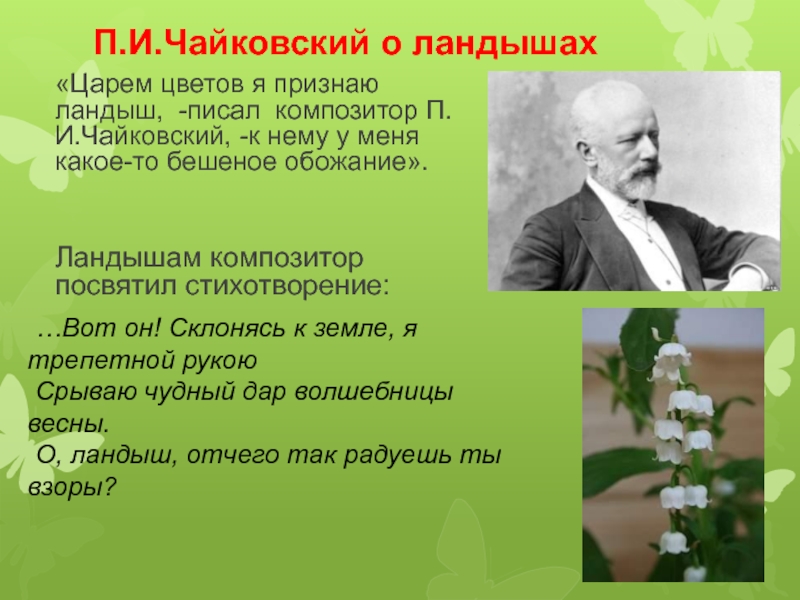 П.И.Чайковский о ландышах

«Царем цветов я признаю ландыш, -писал композитор П. И.Чайковский, -к нему у меня какое-то бешеное обожание».

Ландышам композитор посвятил стихотворение:

…Вот он! Склонясь к земле, я трепетной рукою
Срываю чудный дар волшебницы весны.
О, ландыш, отчего так радуешь ты взоры?